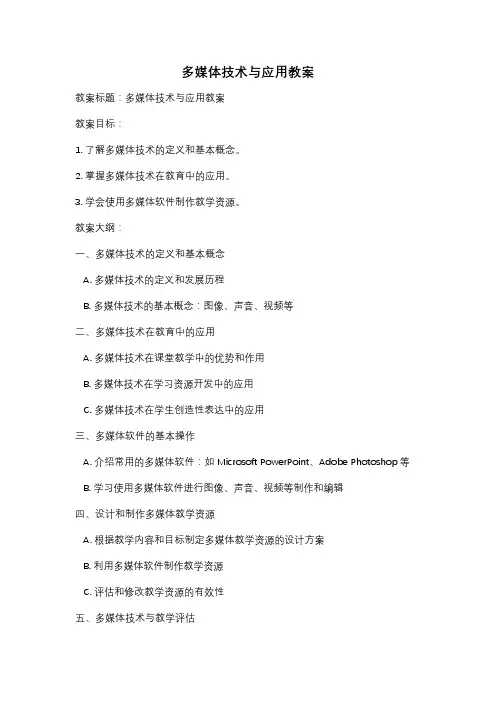 多媒体技术与应用教案

教案标题：多媒体技术与应用教案

教案目标：

1. 了解多媒体技术的定义和基本概念。

2. 掌握多媒体技术在教育中的应用。

3. 学会使用多媒体软件制作教学资源。

教案大纲：

一、多媒体技术的定义和基本概念

A. 多媒体技术的定义和发展历程

B. 多媒体技术的基本概念：图像、声音、视频等

二、多媒体技术在教育中的应用

A. 多媒体技术在课堂教学中的优势和作用

B. 多媒体技术在学习资源开发中的应用

C. 多媒体技术在学生创造性表达中的应用

三、多媒体软件的基本操作

A. 介绍常用的多媒体软件：如 Microsoft PowerPoint、Adobe Photoshop 等

B. 学习使用多媒体软件进行图像、声音、视频等制作和编辑

四、设计和制作多媒体教学资源

A. 根据教学内容和目标制定多媒体教学资源的设计方案

B. 利用多媒体软件制作教学资源

C. 评估和修改教学资源的有效性

五、多媒体技术与教学评估